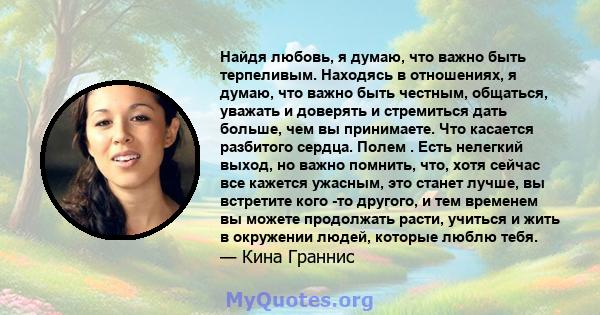 Найдя любовь, я думаю, что важно быть терпеливым. Находясь в отношениях, я думаю, что важно быть честным, общаться, уважать и доверять и стремиться дать больше, чем вы принимаете. Что касается разбитого сердца. Полем . Есть нелегкий выход, но важно помнить, что, хотя сейчас все кажется ужасным, это станет лучше, вы встретите кого -то другого, и тем временем вы можете продолжать расти, учиться и жить в окружении людей, которые люблю тебя.
— Кина Граннис

MyQuotes.org